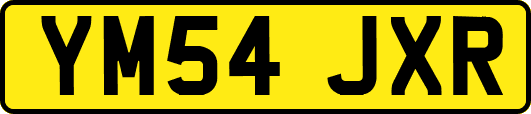 YM54 JXR